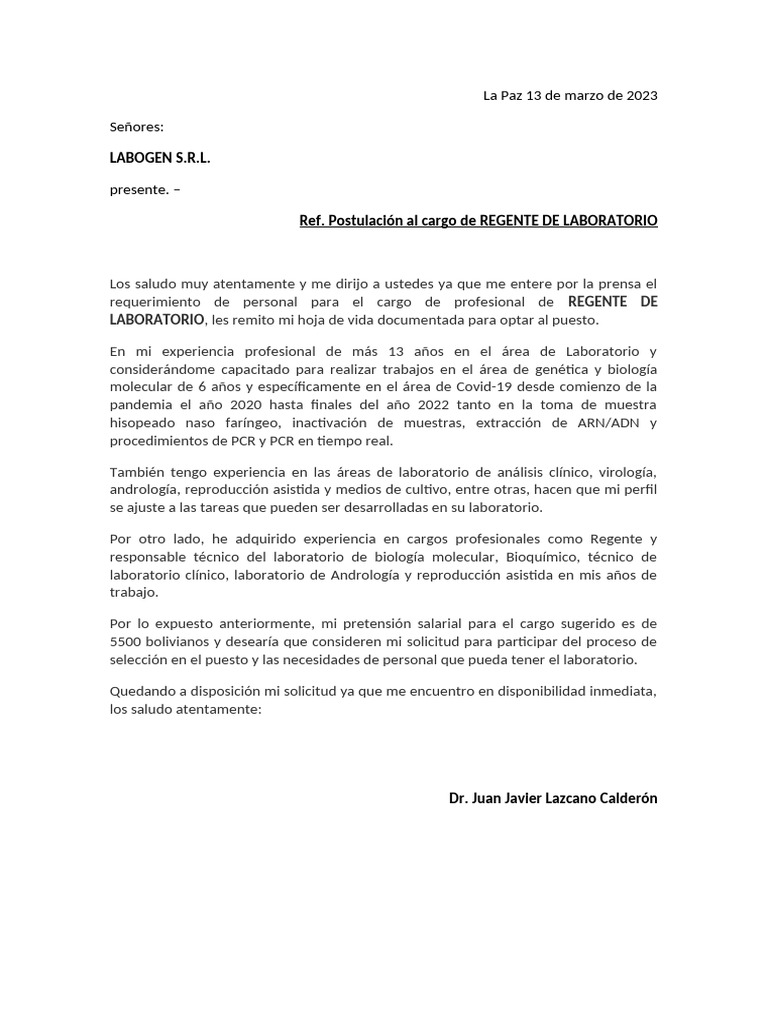 La Paz 13 de marzo de 2023

Señores:

LABOGEN S.R.L.

presente. –

Ref. Postulación al cargo de REGENTE DE LABORATORIO

Los saludo muy atentamente y me dirijo a ustedes ya que me entere por la prensa el requerimiento de personal para el cargo de profesional de REGENTE DE LABORATORIO, les remito mi hoja de vida documentada para optar al puesto.

En mi experiencia profesional de más 13 años en el área de Laboratorio y considerándome capacitado para realizar trabajos en el área de genética y biología molecular de 6 años y específicamente en el área de Covid-19 desde comienzo de la pandemia el año 2020 hasta finales del año 2022 tanto en la toma de muestra hisopeado naso faríngeo, inactivación de muestras, extracción de ARN/ADN y procedimientos de PCR y PCR en tiempo real.

También tengo experiencia en las áreas de laboratorio de análisis clínico, virología, andrología, reproducción asistida y medios de cultivo, entre otras, hacen que mi perfil se ajuste a las tareas que pueden ser desarrolladas en su laboratorio.

Por otro lado, he adquirido experiencia en cargos profesionales como Regente y responsable técnico del laboratorio de biología molecular, Bioquímico, técnico de laboratorio clínico, laboratorio de Andrología y reproducción asistida en mis años de trabajo.

Por lo expuesto anteriormente, mi pretensión salarial para el cargo sugerido es de 5500 bolivianos y desearía que consideren mi solicitud para participar del proceso de selección en el puesto y las necesidades de personal que pueda tener el laboratorio.

Quedando a disposición mi solicitud ya que me encuentro en disponibilidad inmediata, los saludo atentamente:

Dr. Juan Javier Lazcano Calderón